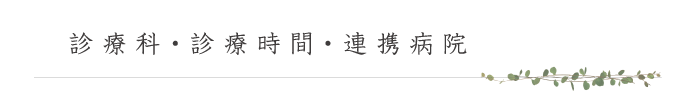 診療科・診療時間・連携病院